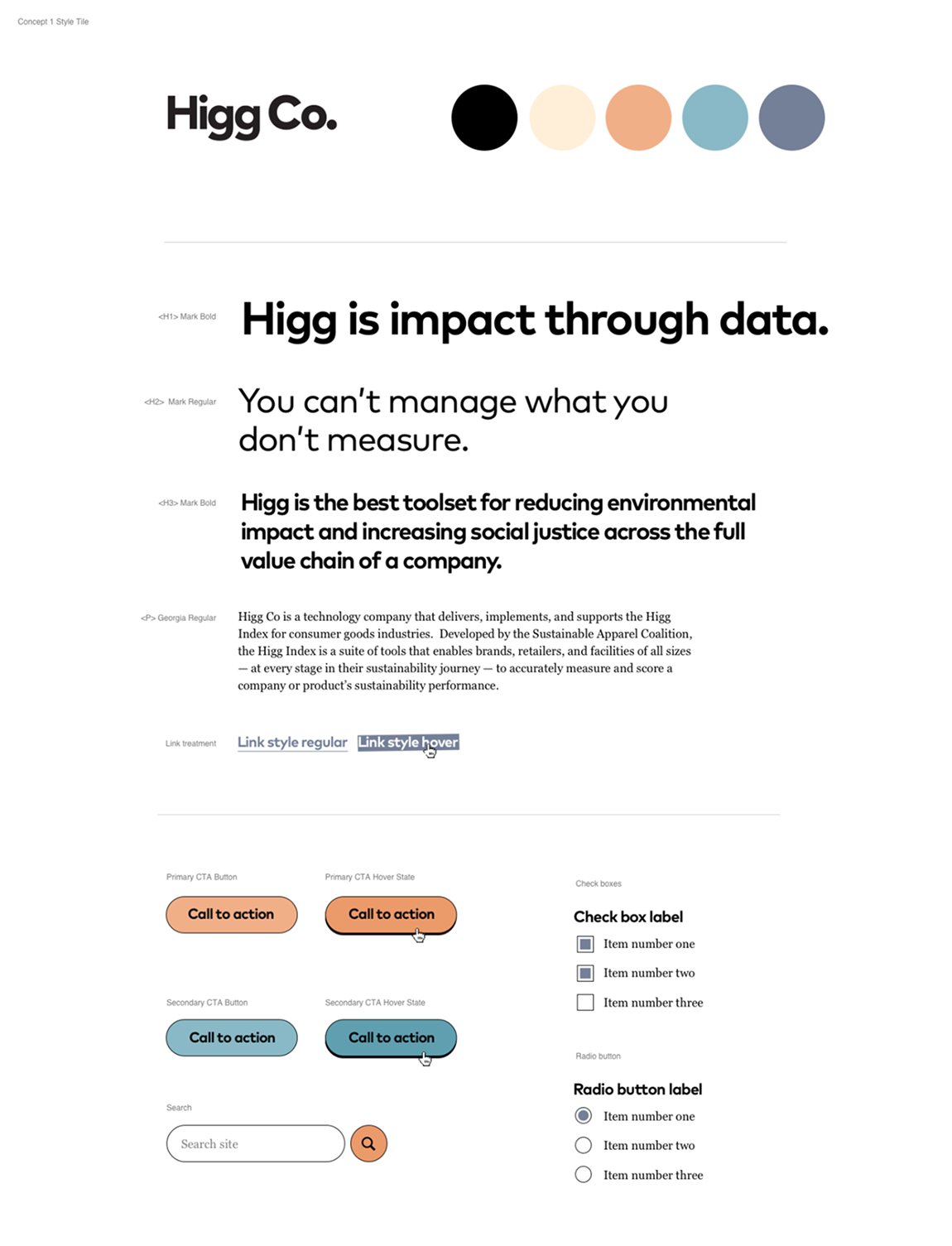 Concept 1 Style Tile

Higg Co.

<H1> Mark Bold

Higg is impact through data.

<H2> Mark Regular

You can't manage what you don't measure.

<H3> Mark Bold

Higg is the best toolset for reducing environmental impact and increasing social justice across the full value chain of a company.

<P> Georgia Regular

Higg Co is a technology company that delivers, implements, and supports the Higg Index for consumer goods industries. Developed by the Sustainable Apparel Coalition, the Higg Index is a suite of tools that enables brands, retailers, and facilities of all sizes — at every stage in their sustainability journey — to accurately measure and score a company or product's sustainability performance.

Link treatment

Link style regular Link style hover

Primary CTA Button

Call to action

Primary CTA Hover State

Call to action

Secondary CTA Button

Call to action

Secondary CTA Hover State

Call to action

Search

Search site

Check boxes

Check box label

Item number one

Item number two

Item number three

Radio button

Radio button label

Item number one

Item number two

Item number three